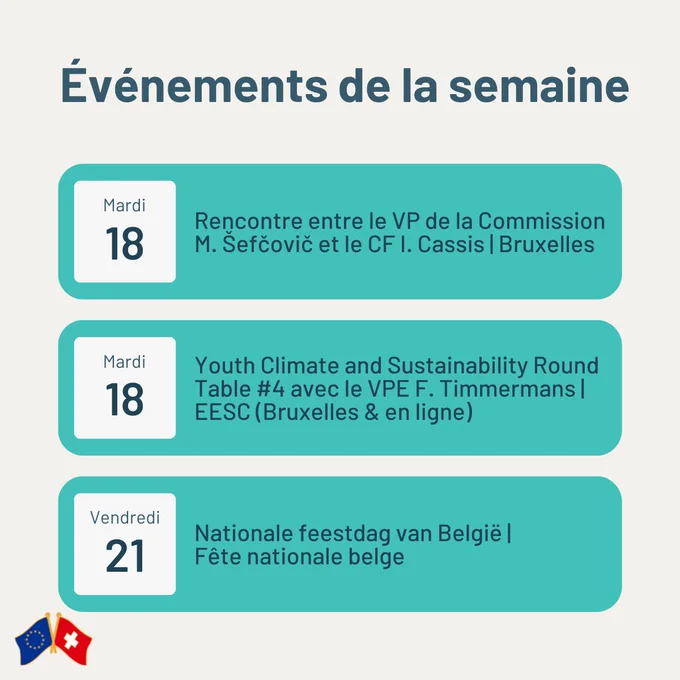 Événements de la semaine

Mardi
18

Rencontre entre le VP de la Commission M. Šefčovič et le CF I. Cassis | Bruxelles

Mardi
18

Youth Climate and Sustainability Round Table #4 avec le VPE F. Timmermans | EESC (Bruxelles & en ligne)

Vendredi
21

Nationale feestdag van België | Fête nationale belge